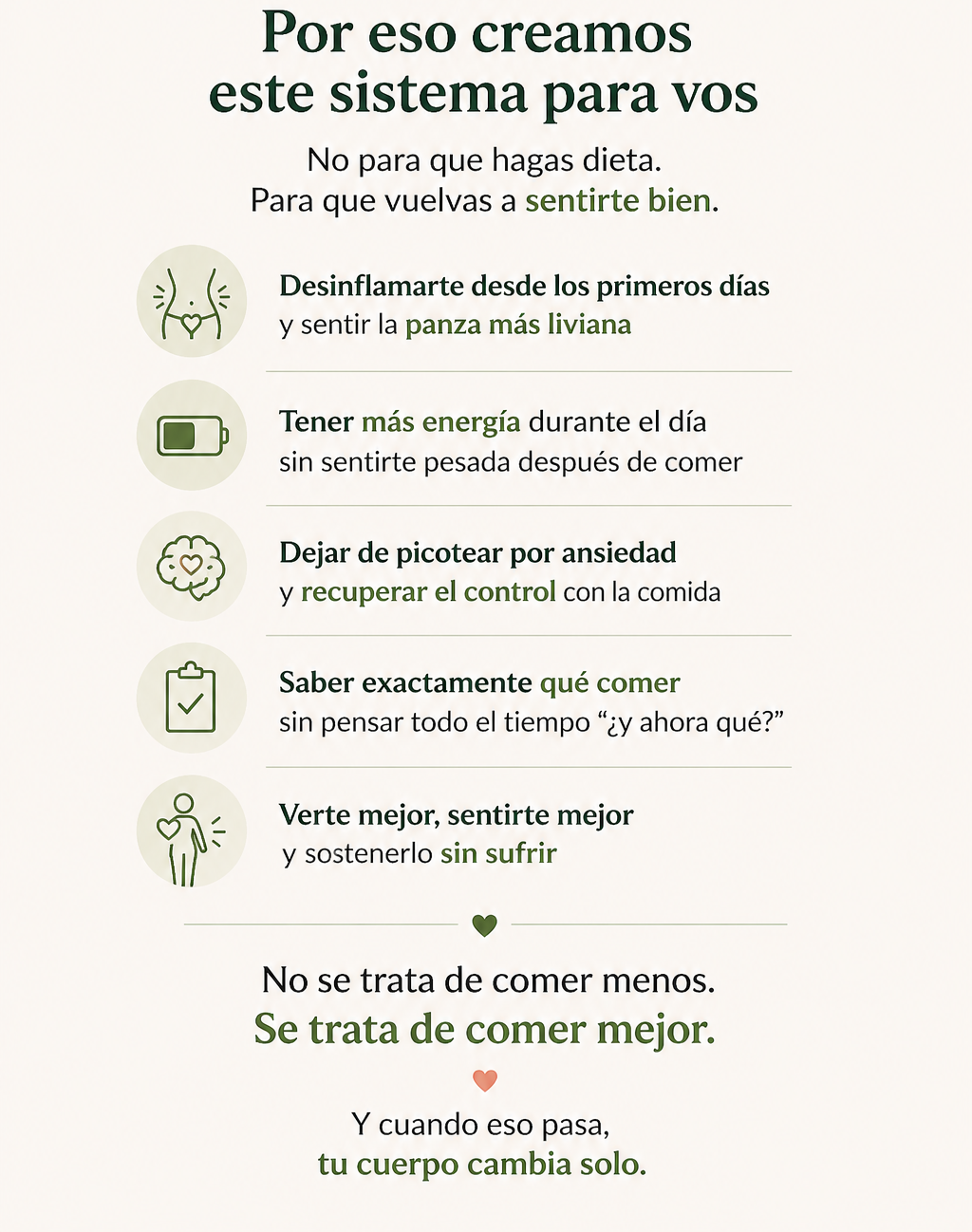 Por eso creamos
este sistema para vos

No para que hagas dieta.
Para que vuelvas a sentirte bien.

Desinflamarte desde los primeros días
y sentir la panza más liviana

Tener más energía durante el día
sin sentirte pesada después de comer

Dejar de picotear por ansiedad
y recuperar el control con la comida

Saber exactamente qué comer
sin pensar todo el tiempo "¿y ahora qué?"

Verte mejor, sentirte mejor
y sostenerlo sin sufrir

No se trata de comer menos.
Se trata de comer mejor.

Y cuando eso pasa,
tu cuerpo cambia solo.